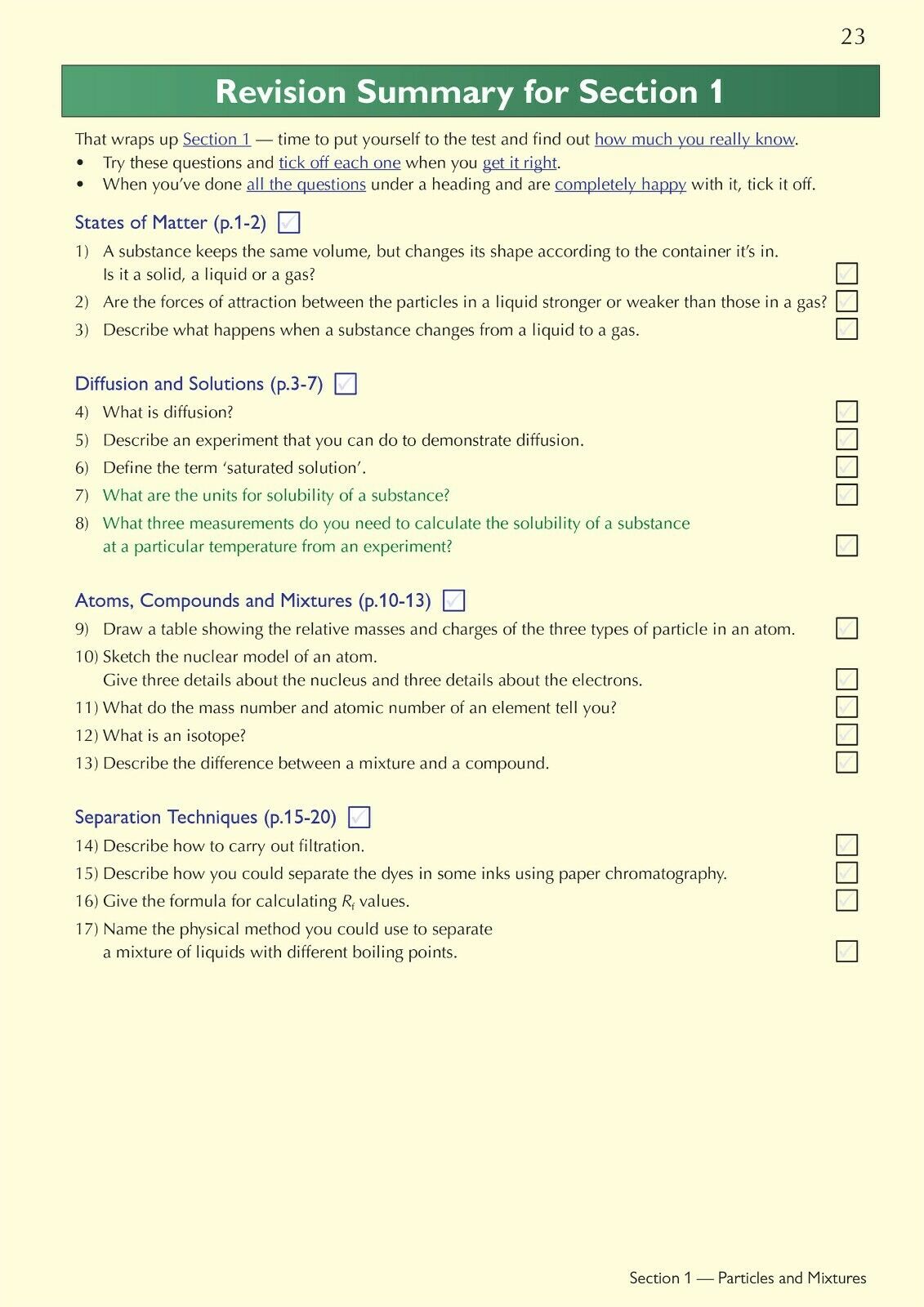 23

Revision Summary for Section 1

That wraps up Section 1 — time to put yourself to the test and find out how much you really know.
• Try these questions and tick off each one when you get it right.
• When you've done all the questions under a heading and are completely happy with it, tick it off.

States of Matter (p.1-2)

1) A substance keeps the same volume, but changes its shape according to the container it's in. Is it a solid, a liquid or a gas?
2) Are the forces of attraction between the particles in a liquid stronger or weaker than those in a gas?
3) Describe what happens when a substance changes from a liquid to a gas.

Diffusion and Solutions (p.3-7)

4) What is diffusion?
5) Describe an experiment that you can do to demonstrate diffusion.
6) Define the term 'saturated solution'.
7) What are the units for solubility of a substance?
8) What three measurements do you need to calculate the solubility of a substance at a particular temperature from an experiment?

Atoms, Compounds and Mixtures (p.10-13)

9) Draw a table showing the relative masses and charges of the three types of particle in an atom.
10) Sketch the nuclear model of an atom. Give three details about the nucleus and three details about the electrons.
11) What do the mass number and atomic number of an element tell you?
12) What is an isotope?
13) Describe the difference between a mixture and a compound.

Separation Techniques (p.15-20)

14) Describe how to carry out filtration.
15) Describe how you could separate the dyes in some inks using paper chromatography.
16) Give the formula for calculating $R_f$ values.
17) Name the physical method you could use to separate a mixture of liquids with different boiling points.

Section 1 — Particles and Mixtures